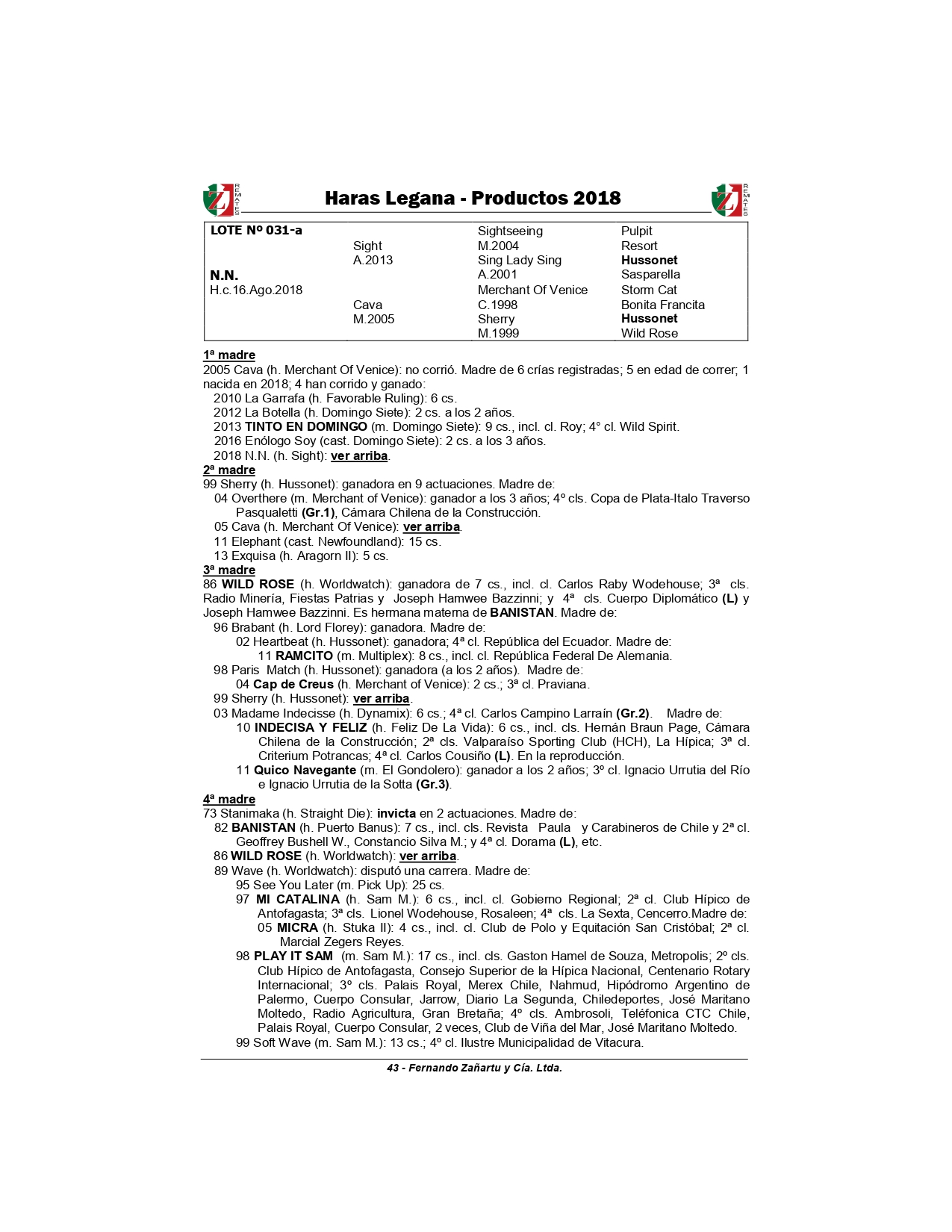 REMATES

Haras Legana - Productos 2018

REMATES

| LOTE Nº 031-a | | Sightseeing | Pulpit |
|---|---|---|---|
| | Sight | M.2004 | Resort |
| | A.2013 | Sing Lady Sing | Hussonet |
| N.N. | | A.2001 | Sasparella |
| H.c.16.Ago.2018 | | Merchant Of Venice | Storm Cat |
| | Cava | C.1998 | Bonita Francita |
| | M.2005 | Sherry | Hussonet |
| | | M.1999 | Wild Rose |

1ª madre
2005 Cava (h. Merchant Of Venice): no corrió. Madre de 6 crías registradas; 5 en edad de correr; 1 nacida en 2018; 4 han corrido y ganado:
2010 La Garrafa (h. Favorable Ruling): 6 cs.
2012 La Botella (h. Domingo Siete): 2 cs. a los 2 años.
2013 TINTO EN DOMINGO (m. Domingo Siete): 9 cs., incl. cl. Roy; 4° cl. Wild Spirit.
2016 Enólogo Soy (cast. Domingo Siete): 2 cs. a los 3 años.
2018 N.N. (h. Sight): ver arriba.
2ª madre
99 Sherry (h. Hussonet): ganadora en 9 actuaciones. Madre de:
04 Overthere (m. Merchant of Venice): ganador a los 3 años; 4º cls. Copa de Plata-Italo Traverso Pasqualetti (Gr.1), Cámara Chilena de la Construcción.
05 Cava (h. Merchant Of Venice): ver arriba.
11 Elephant (cast. Newfoundland): 15 cs.
13 Exquisa (h. Aragorn II): 5 cs.
3ª madre
86 WILD ROSE (h. Worldwatch): ganadora de 7 cs., incl. cl. Carlos Raby Wodehouse; 3ª cls. Radio Minería, Fiestas Patrias y Joseph Hamwee Bazzinni; y 4ª cls. Cuerpo Diplomático (L) y Joseph Hamwee Bazzinni. Es hermana materna de BANISTAN. Madre de:
96 Brabant (h. Lord Florey): ganadora. Madre de:
02 Heartbeat (h. Hussonet): ganadora; 4ª cl. República del Ecuador. Madre de:
11 RAMCITO (m. Multiplex): 8 cs., incl. cl. República Federal De Alemania.
98 Paris Match (h. Hussonet): ganadora (a los 2 años). Madre de:
04 Cap de Creus (h. Merchant of Venice): 2 cs.; 3ª cl. Praviana.
99 Sherry (h. Hussonet): ver arriba.
03 Madame Indecisse (h. Dynamix): 6 cs.; 4ª cl. Carlos Campino Larraín (Gr.2). Madre de:
10 INDECISA Y FELIZ (h. Feliz De La Vida): 6 cs., incl. cls. Hernán Braun Page, Cámara Chilena de la Construcción; 2ª cls. Valparaíso Sporting Club (HCH), La Hípica; 3ª cl. Criterium Potrancas; 4ª cl. Carlos Cousiño (L). En la reproducción.
11 Quico Navegante (m. El Gondolero): ganador a los 2 años; 3º cl. Ignacio Urrutia del Río e Ignacio Urrutia de la Sotta (Gr.3).
4ª madre
73 Stanimaka (h. Straight Die): invicta en 2 actuaciones. Madre de:
82 BANISTAN (h. Puerto Banus): 7 cs., incl. cls. Revista Paula y Carabineros de Chile y 2ª cl. Geoffrey Bushell W., Constancio Silva M.; y 4ª cl. Dorama (L), etc.
86 WILD ROSE (h. Worldwatch): ver arriba.
89 Wave (h. Worldwatch): disputó una carrera. Madre de:
95 See You Later (m. Pick Up): 25 cs.
97 MI CATALINA (h. Sam M.): 6 cs., incl. cl. Gobierno Regional; 2ª cl. Club Hípico de Antofagasta; 3ª cls. Lionel Wodehouse, Rosaleen; 4ª cls. La Sexta, Cencerro.Madre de:
05 MICRA (h. Stuka II): 4 cs., incl. cl. Club de Polo y Equitación San Cristóbal; 2ª cl. Marcial Zegers Reyes.
98 PLAY IT SAM (m. Sam M.): 17 cs., incl. cls. Gaston Hamel de Souza, Metropolis; 2º cls. Club Hípico de Antofagasta, Consejo Superior de la Hípica Nacional, Centenario Rotary Internacional; 3º cls. Palais Royal, Merex Chile, Nahmud, Hipódromo Argentino de Palermo, Cuerpo Consular, Jarrow, Diario La Segunda, Chiledeportes, José Maritano Moltedo, Radio Agricultura, Gran Bretaña; 4º cls. Ambrosoli, Teléfonica CTC Chile, Palais Royal, Cuerpo Consular, 2 veces, Club de Viña del Mar, José Maritano Moltedo.
99 Soft Wave (m. Sam M.): 13 cs.; 4º cl. Ilustre Municipalidad de Vitacura.

43 - Fernando Zañartu y Cía. Ltda.